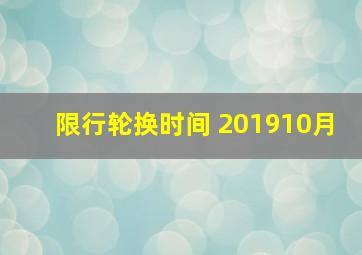 限行轮换时间 201910月